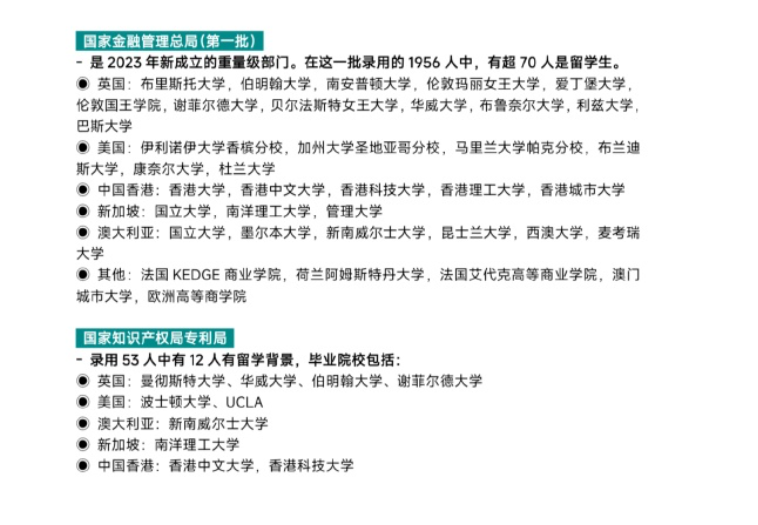 国家金融管理总局(第一批)

- 是 2023 年新成立的重量级部门。在这一批录用的 1956 人中，有超 70 人是留学生。

◉ 英国：布里斯托大学，伯明翰大学，南安普顿大学，伦敦玛丽女王大学，爱丁堡大学，伦敦国王学院，谢菲尔德大学，贝尔法斯特女王大学，华威大学，布鲁奈尔大学，利兹大学，巴斯大学

◉ 美国：伊利诺伊大学香槟分校，加州大学圣地亚哥分校，马里兰大学帕克分校，布兰迪斯大学，康奈尔大学，杜兰大学

◉ 中国香港：香港大学，香港中文大学，香港科技大学，香港理工大学，香港城市大学

◉ 新加坡：国立大学，南洋理工大学，管理大学

◉ 澳大利亚：国立大学，墨尔本大学，新南威尔士大学，昆士兰大学，西澳大学，麦考瑞大学

◉ 其他：法国 KEDGE 商业学院，荷兰阿姆斯特丹大学，法国艾代克高等商业学院，澳门城市大学，欧洲高等商学院

国家知识产权局专利局

- 录用 53 人中有 12 人有留学背景，毕业院校包括：

◉ 英国：曼彻斯特大学、华威大学、伯明翰大学、谢菲尔德大学

◉ 美国：波士顿大学、UCLA

◉ 澳大利亚：新南威尔士大学

◉ 新加坡：南洋理工大学

◉ 中国香港：香港中文大学，香港科技大学